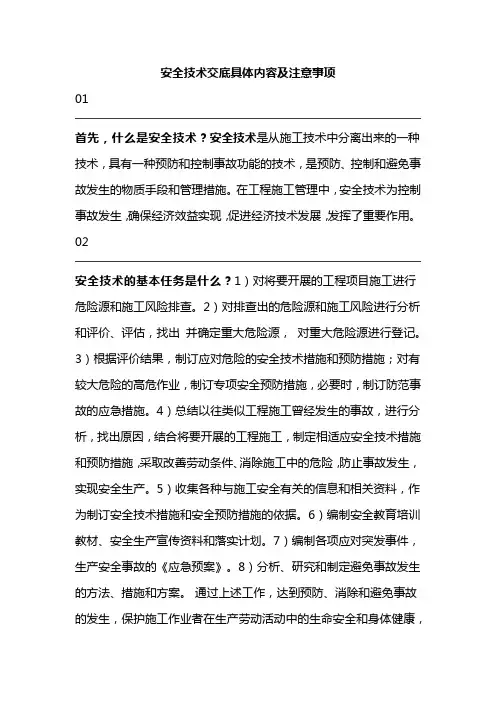 安全技术交底具体内容及注意事项

01

首先，什么是安全技术？安全技术是从施工技术中分离出来的一种技术，具有一种预防和控制事故功能的技术，是预防、控制和避免事故发生的物质手段和管理措施。在工程施工管理中，安全技术为控制事故发生，确保经济效益实现，促进经济技术发展，发挥了重要作用。

02

安全技术的基本任务是什么？1）对将要开展的工程项目施工进行危险源和施工风险排查。2）对排查出的危险源和施工风险进行分析和评价、评估，找出 并确定重大危险源， 对重大危险源进行登记。3）根据评价结果，制订应对危险的安全技术措施和预防措施；对有较大危险的高危作业，制订专项安全预防措施，必要时，制订防范事故的应急措施。4）总结以往类似工程施工曾经发生的事故，进行分析，找出原因，结合将要开展的工程施工，制定相适应安全技术措施和预防措施，采取改善劳动条件、消除施工中的危险，防止事故发生，实现安全生产。5）收集各种与施工安全有关的信息和相关资料，作为制订安全技术措施和安全预防措施的依据。6）编制安全教育培训教材、安全生产宣传资料和落实计划。7）编制各项应对突发事件，生产安全事故的《应急预案》。8）分析、研究和制定避免事故发生的方法、措施和方案。 通过上述工作，达到预防、消除和避免事故的发生，保护施工作业者在生产劳动活动中的生命安全和身体健康，